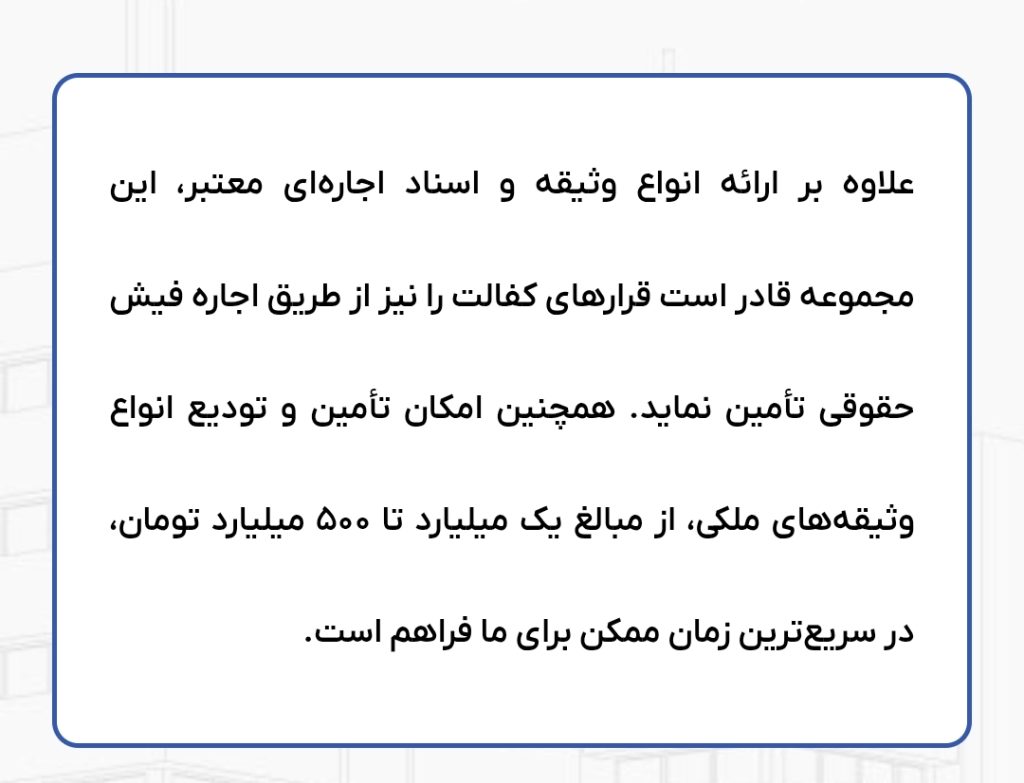 علاوه بر ارائه انواع وثیقه و اسناد اجاره‌ای معتبر، این مجموعه قادر است قرارهای کفالت را نیز از طریق اجاره فیش حقوقی تأمین نماید. همچنین امکان تأمین و تودیع انواع وثیقه‌های ملکی، از مبالغ یک میلیارد تا ۵۰۰ میلیارد تومان، در سریع‌ترین زمان ممکن برای ما فراهم است.